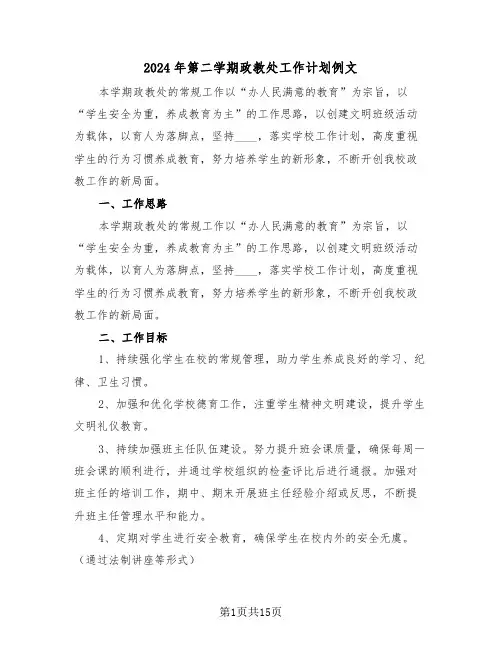 2024年第二学期政教处工作计划例文

本学期政教处的常规工作以“办人民满意的教育”为宗旨，以“学生安全为重，养成教育为主”的工作思路，以创建文明班级活动为载体，以育人为落脚点，坚持____，落实学校工作计划，高度重视学生的行为习惯养成教育，努力培养学生的新形象，不断开创我校政教工作的新局面。

一、工作思路

本学期政教处的常规工作以“办人民满意的教育”为宗旨，以“学生安全为重，养成教育为主”的工作思路，以创建文明班级活动为载体，以育人为落脚点，坚持____，落实学校工作计划，高度重视学生的行为习惯养成教育，努力培养学生的新形象，不断开创我校政教工作的新局面。

二、工作目标

1、持续强化学生在校的常规管理，助力学生养成良好的学习、纪律、卫生习惯。

2、加强和优化学校德育工作，注重学生精神文明建设，提升学生文明礼仪教育。

3、持续加强班主任队伍建设。努力提升班会课质量，确保每周一班会课的顺利进行，并通过学校组织的检查评比后进行通报。加强对班主任的培训工作，期中、期末开展班主任经验介绍或反思，不断提升班主任管理水平和能力。

4、定期对学生进行安全教育，确保学生在校内外的安全无虞。（通过法制讲座等形式）

第1页共15页